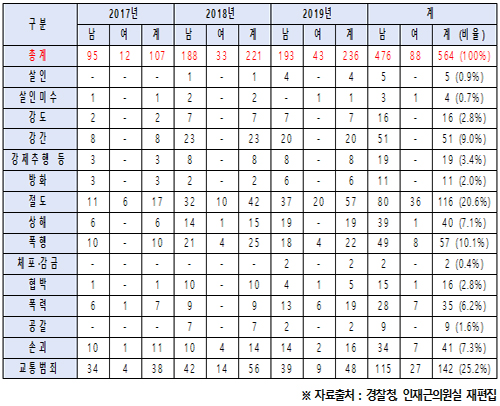 | 구분 | 2017년 | | | 2018년 | | | 2019년 | | | 계 | | |
|---|---|---|---|---|---|---|---|---|---|---|---|---|
| | 남 | 여 | 계 | 남 | 여 | 계 | 남 | 여 | 계 | 남 | 여 | 계 (비율) |
| 총계 | 95 | 12 | 107 | 188 | 33 | 221 | 193 | 43 | 236 | 476 | 88 | 564 (100%) |
| 살인 | - | - | - | 1 | - | 1 | 4 | - | 4 | 5 | - | 5 (0.9%) |
| 살인미수 | 1 | - | 1 | 2 | - | 2 | - | 1 | 1 | 3 | 1 | 4 (0.7%) |
| 강도 | 2 | - | 2 | 7 | - | 7 | 7 | - | 7 | 16 | - | 16 (2.8%) |
| 강간 | 8 | - | 8 | 23 | - | 23 | 20 | - | 20 | 51 | - | 51 (9.0%) |
| 강제추행 등 | 3 | - | 3 | 8 | - | 8 | 8 | - | 8 | 19 | - | 19 (3.4%) |
| 방화 | 3 | - | 3 | 2 | - | 2 | 6 | - | 6 | 11 | - | 11 (2.0%) |
| 절도 | 11 | 6 | 17 | 32 | 10 | 42 | 37 | 20 | 57 | 80 | 36 | 116 (20.6%) |
| 상해 | 6 | - | 6 | 14 | 1 | 15 | 19 | - | 19 | 39 | 1 | 40 (7.1%) |
| 폭행 | 10 | - | 10 | 21 | 4 | 25 | 18 | 4 | 22 | 49 | 8 | 57 (10.1%) |
| 체포·감금 | - | - | - | - | - | - | 2 | - | 2 | 2 | - | 2 (0.4%) |
| 협박 | 1 | - | 1 | 10 | - | 10 | 4 | 1 | 5 | 15 | 1 | 16 (2.8%) |
| 폭력 | 6 | 1 | 7 | 9 | - | 9 | 13 | 6 | 19 | 28 | 7 | 35 (6.2%) |
| 공갈 | - | - | - | 7 | - | 7 | 2 | - | 2 | 9 | - | 9 (1.6%) |
| 손괴 | 10 | 1 | 11 | 10 | 4 | 14 | 14 | 2 | 16 | 34 | 7 | 41 (7.3%) |
| 교통범죄 | 34 | 4 | 38 | 42 | 14 | 56 | 39 | 9 | 48 | 115 | 27 | 142 (25.2%) |

※ 자료출처 : 경찰청 인재근의원실 재편집